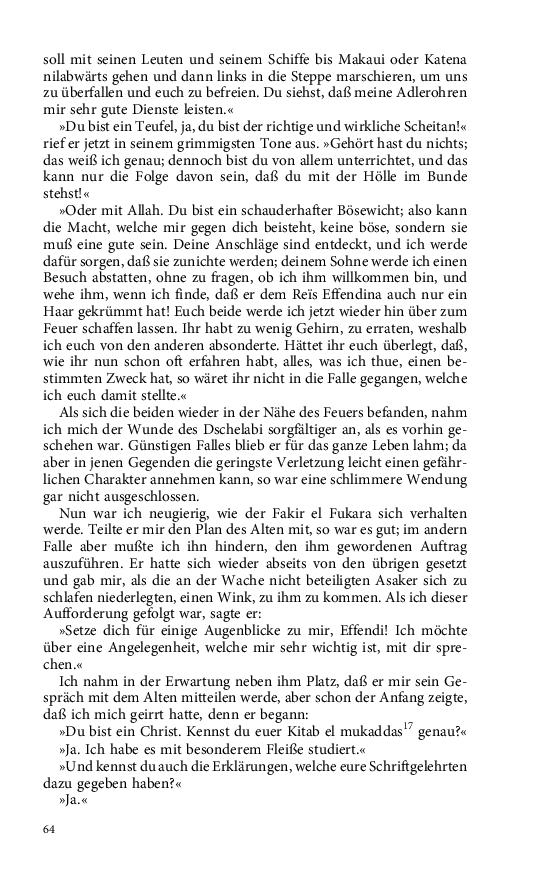 soll mit seinen Leuten und seinem Schiffe bis Makaui oder Katena nilabwärts gehen und dann links in die Steppe marschieren, um uns zu überfallen und euch zu befreien. Du siehst, daß meine Adlerohren mir sehr gute Dienste leisten.«

»Du bist ein Teufel, ja, du bist der richtige und wirkliche Scheitan!« rief er jetzt in seinem grimmigsten Tone aus. »Gehört hast du nichts; das weiß ich genau; dennoch bist du von allem unterrichtet, und das kann nur die Folge davon sein, daß du mit der Hölle im Bunde stehst!«

»Oder mit Allah. Du bist ein schauderhafter Bösewicht; also kann die Macht, welche mir gegen dich beisteht, keine böse, sondern sie muß eine gute sein. Deine Anschläge sind entdeckt, und ich werde dafür sorgen, daß sie zunichte werden; deinem Sohne werde ich einen Besuch abstatten, ohne zu fragen, ob ich ihm willkommen bin, und wehe ihm, wenn ich finde, daß er dem Reïs Effendina auch nur ein Haar gekrümmt hat! Euch beide werde ich jetzt wieder hin über zum Feuer schaffen lassen. Ihr habt zu wenig Gehirn, zu erraten, weshalb ich euch von den anderen absonderte. Hättet ihr euch überlegt, daß, wie ihr nun schon oft erfahren habt, alles, was ich thue, einen bestimmten Zweck hat, so wäret ihr nicht in die Falle gegangen, welche ich euch damit stellte.«

Als sich die beiden wieder in der Nähe des Feuers befanden, nahm ich mich der Wunde des Dschelabi sorgfältiger an, als es vorhin geschehen war. Günstigen Falles blieb er für das ganze Leben lahm; da aber in jenen Gegenden die geringste Verletzung leicht einen gefährlichen Charakter annehmen kann, so war eine schlimmere Wendung gar nicht ausgeschlossen.

Nun war ich neugierig, wie der Fakir el Fukara sich verhalten werde. Teilte er mir den Plan des Alten mit, so war es gut; im andern Falle aber mußte ich ihn hindern, den ihm gewordenen Auftrag auszuführen. Er hatte sich wieder abseits von den übrigen gesetzt und gab mir, als die an der Wache nicht beteiligten Asaker sich zu schlafen niederlegten, einen Wink, zu ihm zu kommen. Als ich dieser Aufforderung gefolgt war, sagte er:

»Setze dich für einige Augenblicke zu mir, Effendi! Ich möchte über eine Angelegenheit, welche mir sehr wichtig ist, mit dir sprechen.«

Ich nahm in der Erwartung neben ihm Platz, daß er mir sein Gespräch mit dem Alten mitteilen werde, aber schon der Anfang zeigte, daß ich mich geirrt hatte, denn er begann:

»Du bist ein Christ. Kennst du euer Kitab el mukaddas$^{17}$ genau?«

»Ja. Ich habe es mit besonderem Fleiße studiert.«

»Und kennst du auch die Erklärungen, welche eure Schriftgelehrten dazu gegeben haben?«

»Ja.«

64